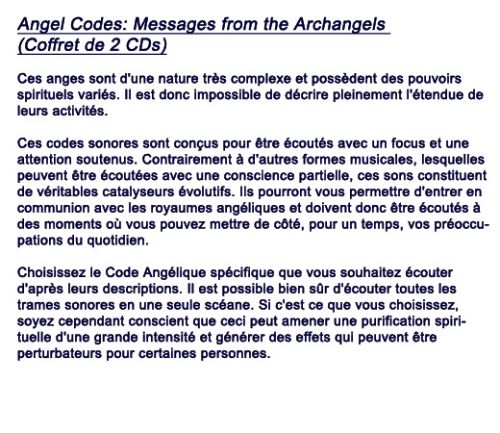 Angel Codes: Messages from the Archangels (Coffret de 2 CDs)

Ces anges sont d'une nature très complexe et possèdent des pouvoirs spirituels variés. Il est donc impossible de décrire pleinement l'étendue de leurs activités.

Ces codes sonores sont conçus pour être écoutés avec un focus et une attention soutenus. Contrairement à d'autres formes musicales, lesquelles peuvent être écoutées avec une conscience partielle, ces sons constituent de véritables catalyseurs évolutifs. Ils pourront vous permettre d'entrer en communion avec les royaumes angéliques et doivent donc être écoutés à des moments où vous pouvez mettre de côté, pour un temps, vos préoccupations du quotidien.

Choisissez le Code Angélique spécifique que vous souhaitez écouter d'après leurs descriptions. Il est possible bien sûr d'écouter toutes les trames sonores en une seule scéane. Si c'est ce que vous choisissez, soyez cependant conscient que ceci peut amener une purification spirituelle d'une grande intensité et générer des effets qui peuvent être perturbateurs pour certaines personnes.